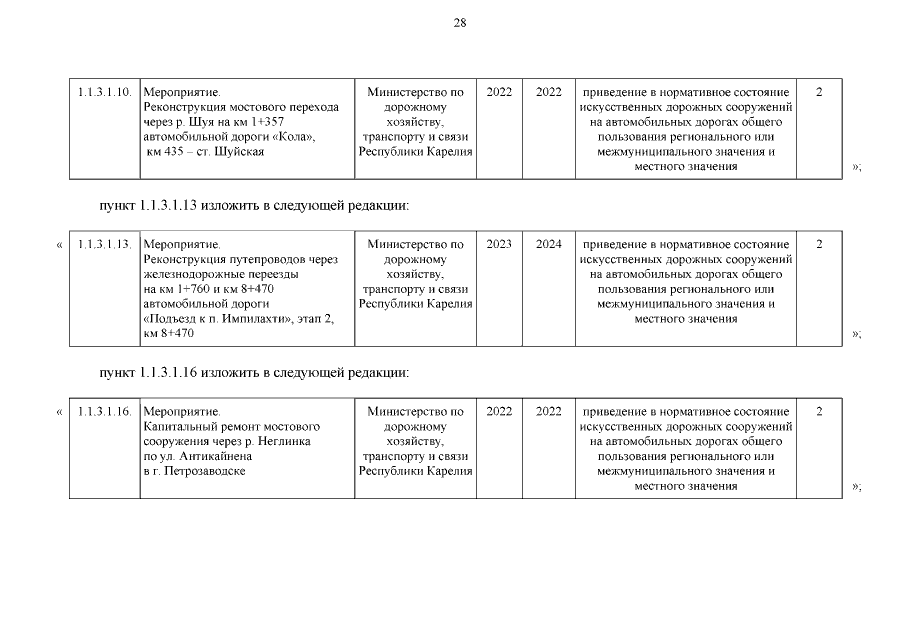 28

| 1.1.3.1.10. | Мероприятие. Реконструкция мостового перехода через р. Шуя на км 1+357 автомобильной дороги «Кола», км 435 – ст. Шуйская | Министерство по дорожному хозяйству, транспорту и связи Республики Карелия | 2022 | 2022 | приведение в нормативное состояние искусственных дорожных сооружений на автомобильных дорогах общего пользования регионального или межмуниципального значения и местного значения | 2 |

»;

пункт 1.1.3.1.13 изложить в следующей редакции:

«

| 1.1.3.1.13. | Мероприятие. Реконструкция путепроводов через железнодорожные переезды на км 1+760 и км 8+470 автомобильной дороги «Подъезд к п. Импилахти», этап 2, км 8+470 | Министерство по дорожному хозяйству, транспорту и связи Республики Карелия | 2023 | 2024 | приведение в нормативное состояние искусственных дорожных сооружений на автомобильных дорогах общего пользования регионального или межмуниципального значения и местного значения | 2 |

»;

пункт 1.1.3.1.16 изложить в следующей редакции:

«

| 1.1.3.1.16. | Мероприятие. Капитальный ремонт мостового сооружения через р. Неглинка по ул. Антикайнена в г. Петрозаводске | Министерство по дорожному хозяйству, транспорту и связи Республики Карелия | 2022 | 2022 | приведение в нормативное состояние искусственных дорожных сооружений на автомобильных дорогах общего пользования регионального или межмуниципального значения и местного значения | 2 |

»;